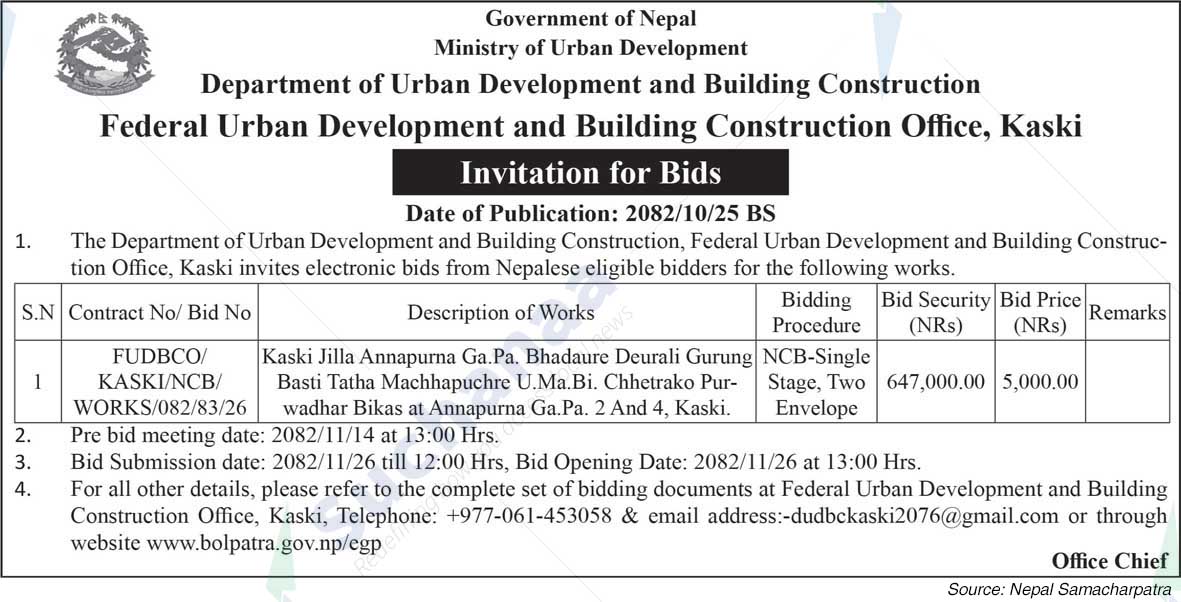 Government of Nepal
Ministry of Urban Development
Department of Urban Development and Building Construction
Federal Urban Development and Building Construction Office, Kaski

Invitation for Bids

Date of Publication: 2082/10/25 BS

1. The Department of Urban Development and Building Construction, Federal Urban Development and Building Construction Office, Kaski invites electronic bids from Nepalese eligible bidders for the following works.

| S.N | Contract No/ Bid No | Description of Works | Bidding Procedure | Bid Security (NRs) | Bid Price (NRs) | Remarks |
|---|---|---|---|---|---|---|
| 1 | FUDBCO/ KASKI/NCB/ WORKS/082/83/26 | Kaski Jilla Annapurna Ga.Pa. Bhadaure Deurali Gurung Basti Tatha Machhapuchre U.Ma.Bi. Chhetrako Purwadhar Bikas at Annapurna Ga.Pa. 2 And 4, Kaski. | NCB-Single Stage, Two Envelope | 647,000.00 | 5,000.00 | |

2. Pre bid meeting date: 2082/11/14 at 13:00 Hrs.
3. Bid Submission date: 2082/11/26 till 12:00 Hrs, Bid Opening Date: 2082/11/26 at 13:00 Hrs.
4. For all other details, please refer to the complete set of bidding documents at Federal Urban Development and Building Construction Office, Kaski, Telephone: +977-061-453058 & email address:-dudbckaski2076@gmail.com or through website www.bolpatra.gov.np/egp

Office Chief

Source: Nepal Samacharpatra